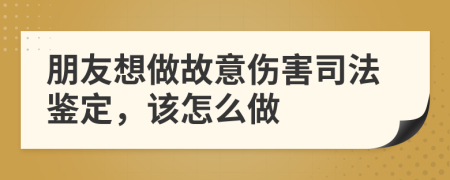 朋友想做故意伤害司法鉴定，该怎么做